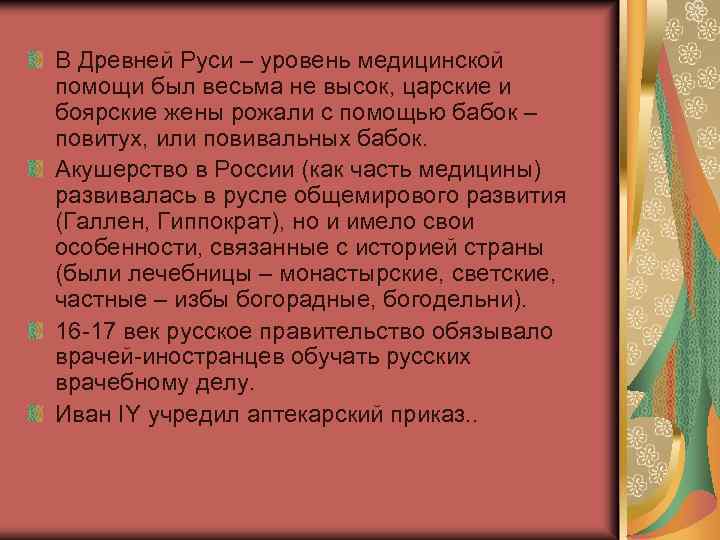 В Древней Руси – уровень медицинской помощи был весьма не высок, царские и боярские жены рожали с помощью бабок – повитух, или повивальных бабок.

Акушерство в России (как часть медицины) развивалась в русле общемирового развития (Галлен, Гиппократ), но и имело свои особенности, связанные с историей страны (были лечебницы – монастырские, светские, частные – избы богорадные, богодельни).

16-17 век русское правительство обязывало врачей-иностранцев обучать русских врачебному делу.

Иван IY учредил аптекарский приказ..